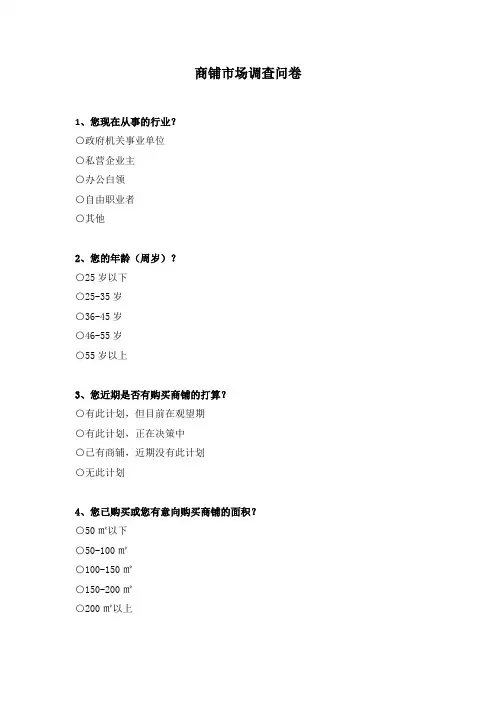 商铺市场调查问卷

1、您现在从事的行业？

○政府机关事业单位

○私营企业主

○办公白领

○自由职业者

○其他

2、您的年龄（周岁）？

○25 岁以下

○25-35 岁

○36-45 岁

○46-55 岁

○55 岁以上

3、您近期是否有购买商铺的打算？

○有此计划，但目前在观望期

○有此计划，正在决策中

○已有商铺，近期没有此计划

○无此计划

4、您已购买或您有意向购买商铺的面积？

○50 ㎡以下

○50-100 ㎡

○100-150 ㎡

○150-200 ㎡

○200 ㎡以上